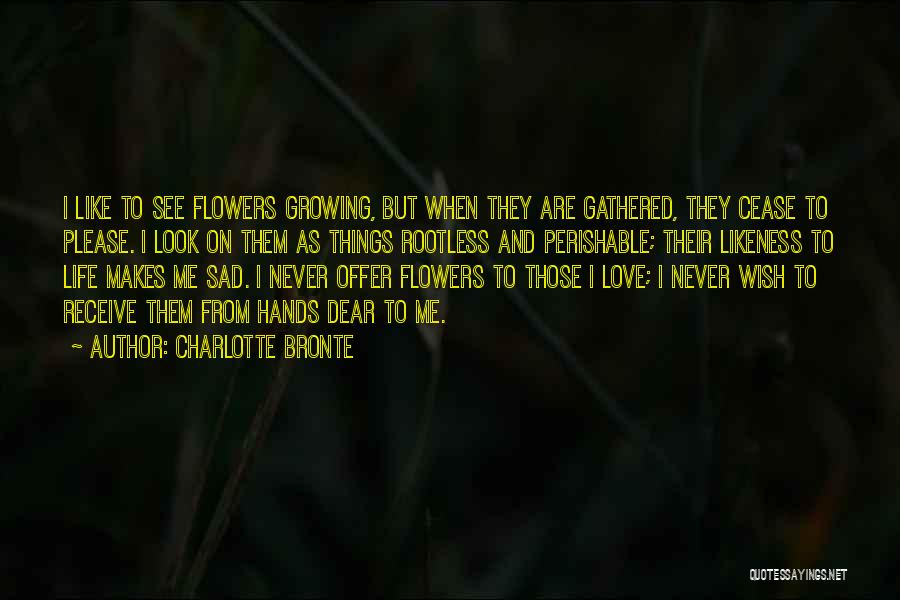 I LIKE TO SEE FLOWERS GROWING, BUT WHEN THEY ARE GATHERED, THEY CEASE TO PLEASE. I LOOK ON THEM AS THINGS ROOTLESS AND PERISHABLE; THEIR LIKENESS TO LIFE MAKES ME SAD. I NEVER OFFER FLOWERS TO THOSE I LOVE; I NEVER WISH TO RECEIVE THEM FROM HANDS DEAR TO ME.

~ AUTHOR: CHARLOTTE BRONTE

QUOTESSAYINGS.NET